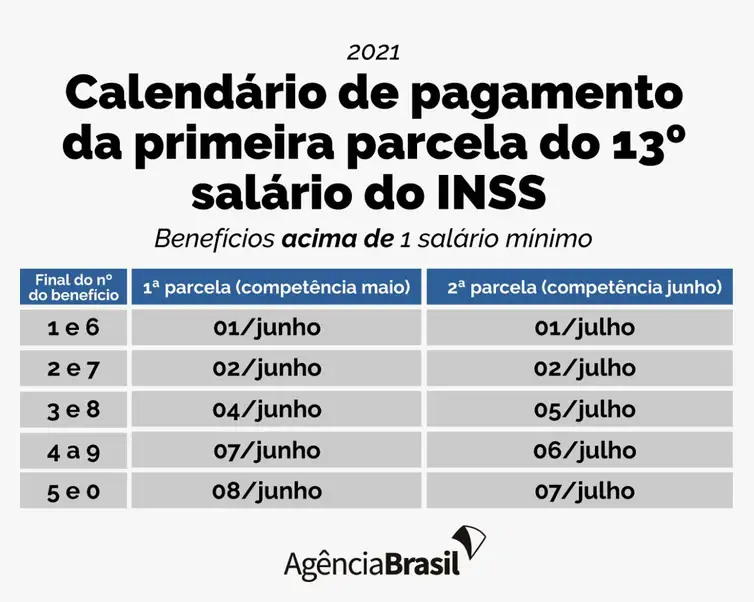 2021

Calendário de pagamento da primeira parcela do 13º salário do INSS

Benefícios acima de 1 salário mínimo

| Final do nº do benefício | 1ª parcela (competência maio) | 2ª parcela (competência junho) |
|---|---|---|
| 1 e 6 | 01/junho | 01/julho |
| 2 e 7 | 02/junho | 02/julho |
| 3 e 8 | 04/junho | 05/julho |
| 4 a 9 | 07/junho | 06/julho |
| 5 e 0 | 08/junho | 07/julho |

AgênciaBrasil